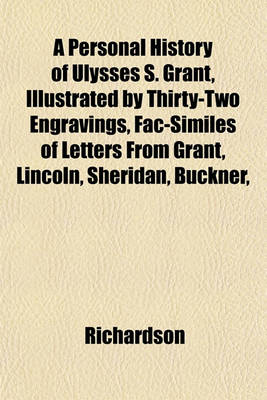 A Personal History of Ulysses S. Grant, Illustrated by Thirty-Two Engravings, Fac-Similes of Letters From Grant, Lincoln, Sheridan, Buckner,

Richardson